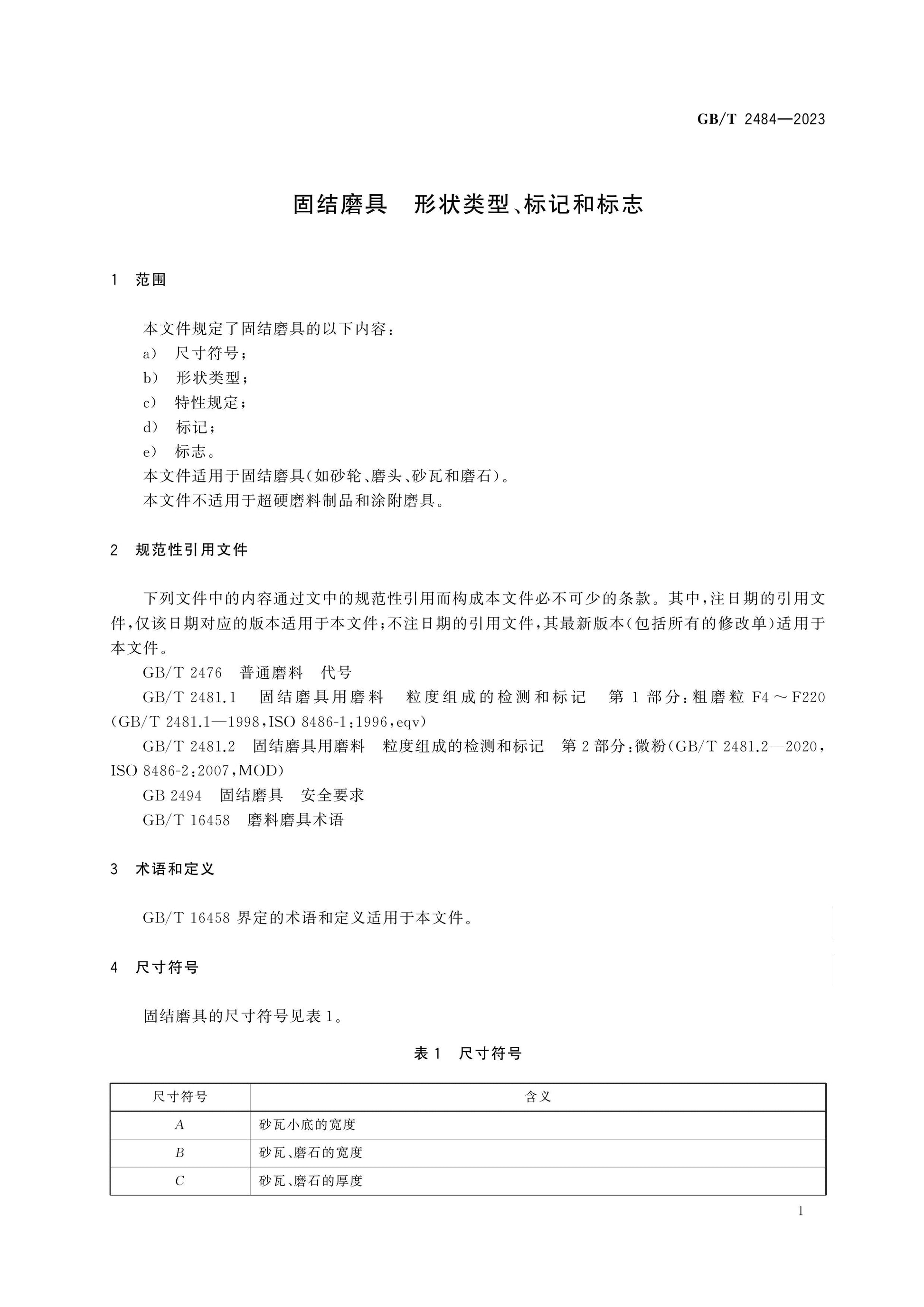 GB/T 2484—2023

固结磨具 形状类型、标记和标志

1 范围

本文件规定了固结磨具的以下内容：

a) 尺寸符号；

b) 形状类型；

c) 特性规定；

d) 标记；

e) 标志。

本文件适用于固结磨具(如砂轮、磨头、砂瓦和磨石)。

本文件不适用于超硬磨料制品和涂附磨具。

2 规范性引用文件

下列文件中的内容通过文中的规范性引用而构成本文件必不可少的条款。其中，注日期的引用文件，仅该日期对应的版本适用于本文件；不注日期的引用文件，其最新版本(包括所有的修改单)适用于本文件。

GB/T 2476 普通磨料 代号

GB/T 2481.1 固结磨具用磨料 粒度组成的检测和标记 第1部分：粗磨粒F4～F220(GB/T 2481.1—1998，ISO 8486-1:1996，eqv)

GB/T 2481.2 固结磨具用磨料 粒度组成的检测和标记 第2部分：微粉(GB/T 2481.2—2020，ISO 8486-2:2007，MOD)

GB 2494 固结磨具 安全要求

GB/T 16458 磨料磨具术语

3 术语和定义

GB/T 16458界定的术语和定义适用于本文件。

4 尺寸符号

固结磨具的尺寸符号见表1。

表1 尺寸符号

| 尺寸符号 | 含义 |
|---|---|
| A | 砂瓦小底的宽度 |
| B | 砂瓦、磨石的宽度 |
| C | 砂瓦、磨石的厚度 |

1